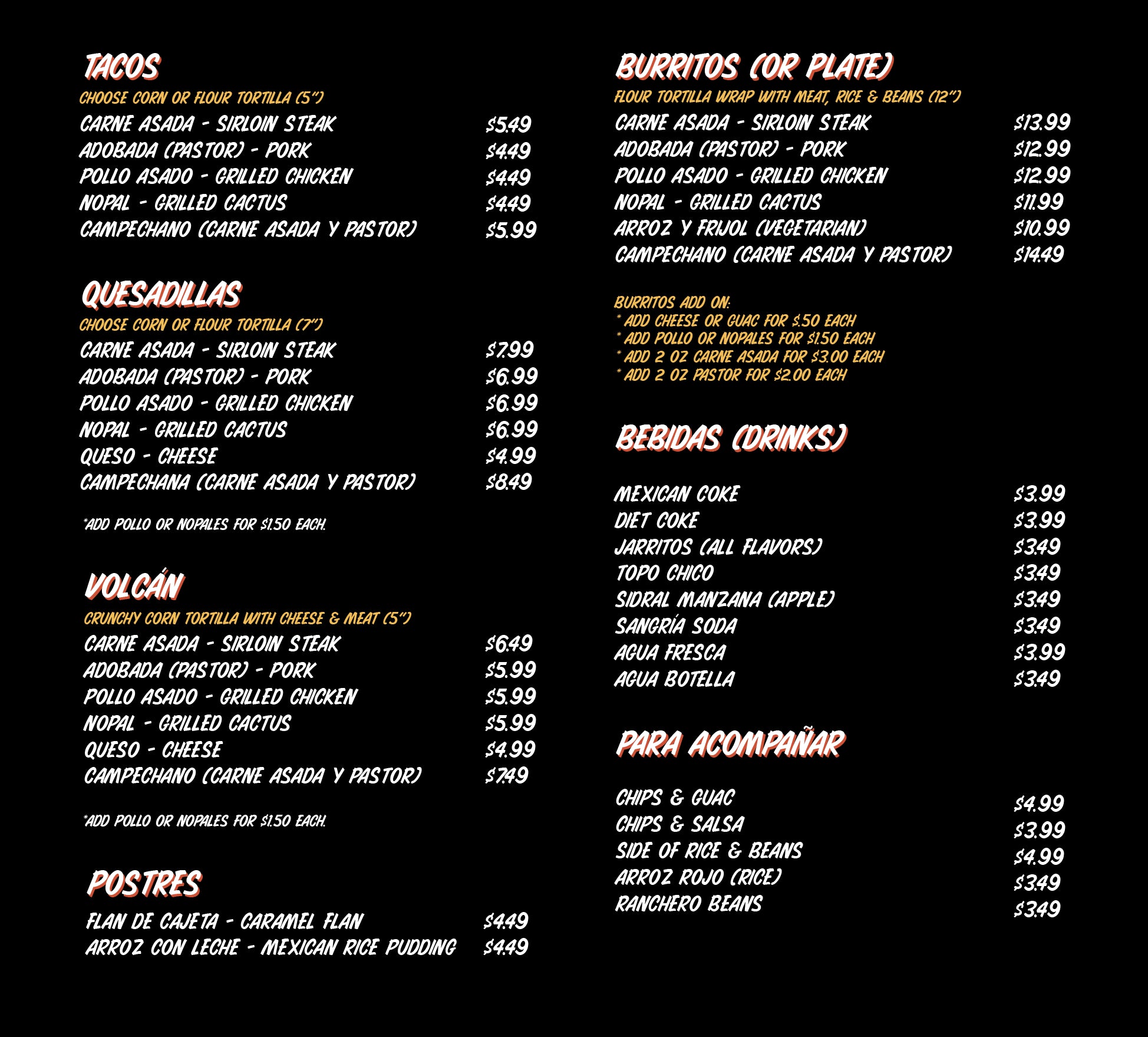 TACOS
CHOOSE CORN OR FLOUR TORTILLA (5")

CARNE ASADA - SIRLOIN STEAK $5.49
ADOBADA (PASTOR) - PORK $4.49
POLLO ASADO - GRILLED CHICKEN $4.49
NOPAL - GRILLED CACTUS $4.49
CAMPECHANO (CARNE ASADA Y PASTOR) $5.99

QUESADILLAS
CHOOSE CORN OR FLOUR TORTILLA (7")

CARNE ASADA - SIRLOIN STEAK $7.99
ADOBADA (PASTOR) - PORK $6.99
POLLO ASADO - GRILLED CHICKEN $6.99
NOPAL - GRILLED CACTUS $6.99
QUESO - CHEESE $4.99
CAMPECHANA (CARNE ASADA Y PASTOR) $8.49

*ADD POLLO OR NOPALES FOR $1.50 EACH.

VOLCÁN
CRUNCHY CORN TORTILLA WITH CHEESE & MEAT (5")

CARNE ASADA - SIRLOIN STEAK $6.49
ADOBADA (PASTOR) - PORK $5.99
POLLO ASADO - GRILLED CHICKEN $5.99
NOPAL - GRILLED CACTUS $5.99
QUESO - CHEESE $4.99
CAMPECHANO (CARNE ASADA Y PASTOR) $7.49

*ADD POLLO OR NOPALES FOR $1.50 EACH.

POSTRES

FLAN DE CAJETA - CARAMEL FLAN $4.49
ARROZ CON LECHE - MEXICAN RICE PUDDING $4.49

BURRITOS (OR PLATE)
FLOUR TORTILLA WRAP WITH MEAT, RICE & BEANS (12")

CARNE ASADA - SIRLOIN STEAK $13.99
ADOBADA (PASTOR) - PORK $12.99
POLLO ASADO - GRILLED CHICKEN $12.99
NOPAL - GRILLED CACTUS $11.99
ARROZ Y FRIJOL (VEGETARIAN) $10.99
CAMPECHANO (CARNE ASADA Y PASTOR) $14.49

BURRITOS ADD ON:
* ADD CHEESE OR GUAC FOR $.50 EACH
* ADD POLLO OR NOPALES FOR $1.50 EACH
* ADD 2 OZ CARNE ASADA FOR $3.00 EACH
* ADD 2 OZ PASTOR FOR $2.00 EACH

BEBIDAS (DRINKS)

MEXICAN COKE $3.99
DIET COKE $3.99
JARRITOS (ALL FLAVORS) $3.49
TOPO CHICO $3.49
SIDRAL MANZANA (APPLE) $3.49
SANGRÍA SODA $3.49
AGUA FRESCA $3.99
AGUA BOTELLA $3.49

PARA ACOMPAÑAR

CHIPS & GUAC $4.99
CHIPS & SALSA $3.99
SIDE OF RICE & BEANS $4.99
ARROZ ROJO (RICE) $3.49
RANCHERO BEANS $3.49